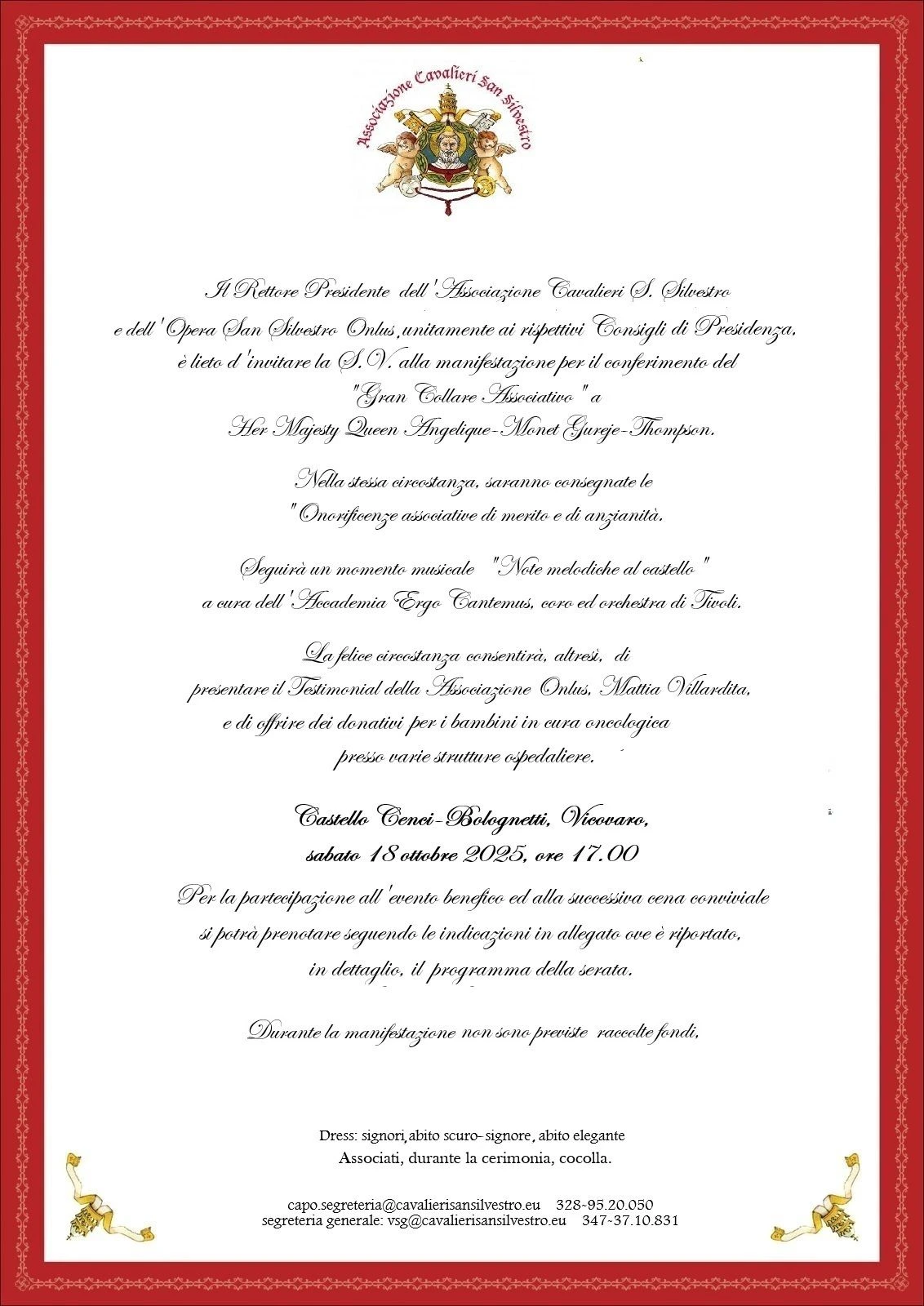 Associazione Cavalieri San Silvestro

Il Rettore Presidente dell'Associazione Cavalieri S. Silvestro e dell'Opera San Silvestro Onlus,unitamente ai rispettivi Consigli di Presidenza, è lieto d'invitare la S.V. alla manifestazione per il conferimento del "Gran Collare Associativo " a Her Majesty Queen Angelique-Monet Gureje-Thompson.

Nella stessa circostanza, saranno consegnate le "Onorificenze associative di merito e di anzianità.

Seguirà un momento musicale "Note melodiche al castello " a cura dell'Accademia Ergo Cantemus, coro ed orchestra di Tivoli.

La felice circostanza consentirà, altresì, di presentare il Testimonial della Associazione Onlus, Mattia Villardita, e di offrire dei donativi per i bambini in cura oncologica presso varie strutture ospedaliere.

Castello Cenci-Bolognetti, Vicovaro, sabato 18 ottobre 2025, ore 17.00

Per la partecipazione all'evento benefico ed alla successiva cena conviviale si potrà prenotare seguendo le indicazioni in allegato ove è riportato, in dettaglio, il programma della serata.

Durante la manifestazione non sono previste raccolte fondi.

Dress: signori,abito scuro- signore, abito elegante
Associati, durante la cerimonia, cocolla.

capo.segreteria@cavalierisansilvestro.eu 328-95.20.050
segreteria generale: vsg@cavalierisansilvestro.eu 347-37.10.831